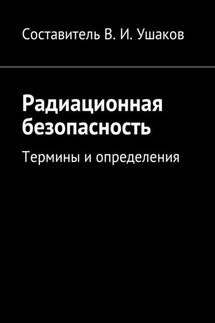 Составитель В. И. Ушаков

Радиационная безопасность

Термины и определения